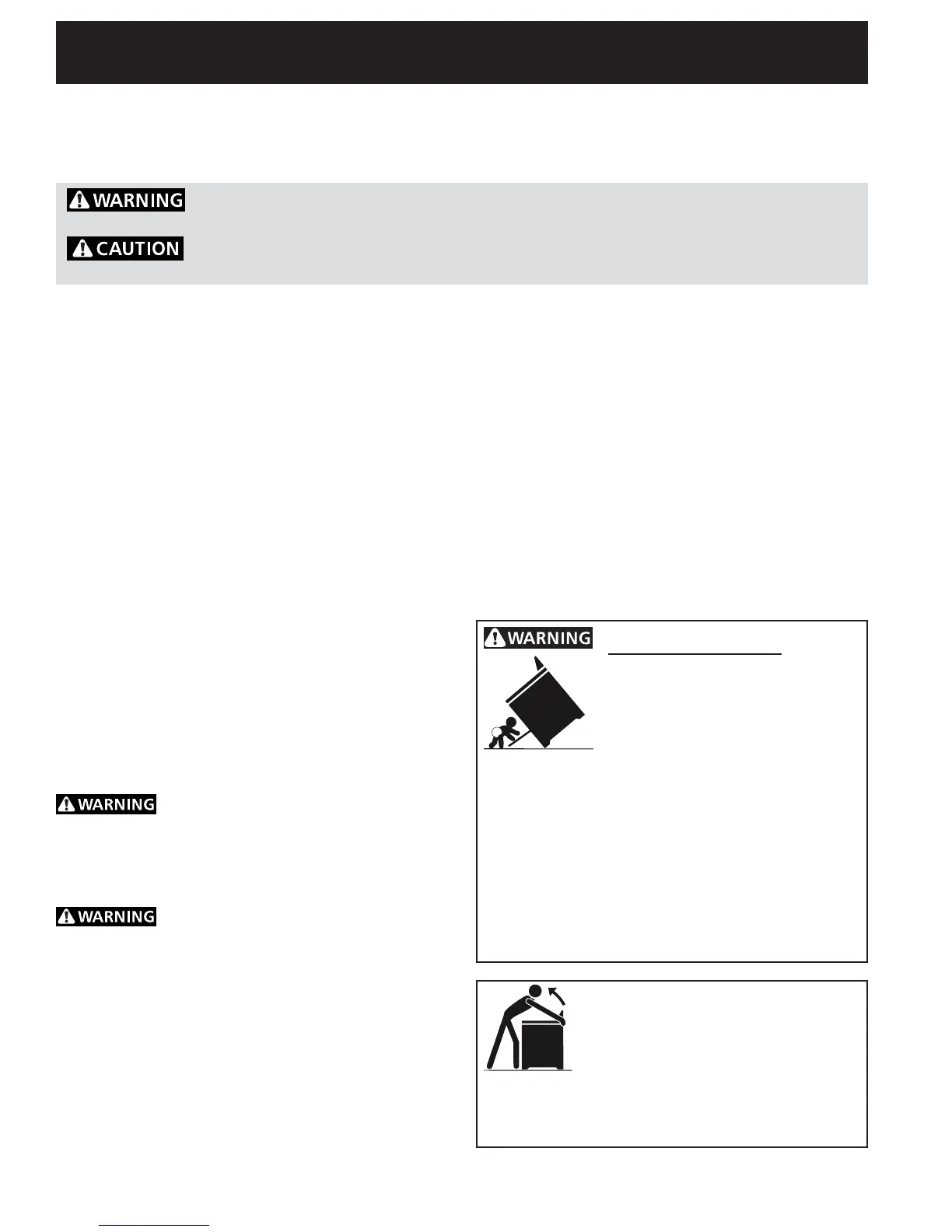 WARNING

CAUTION

WARNING

WARNING

WARNING